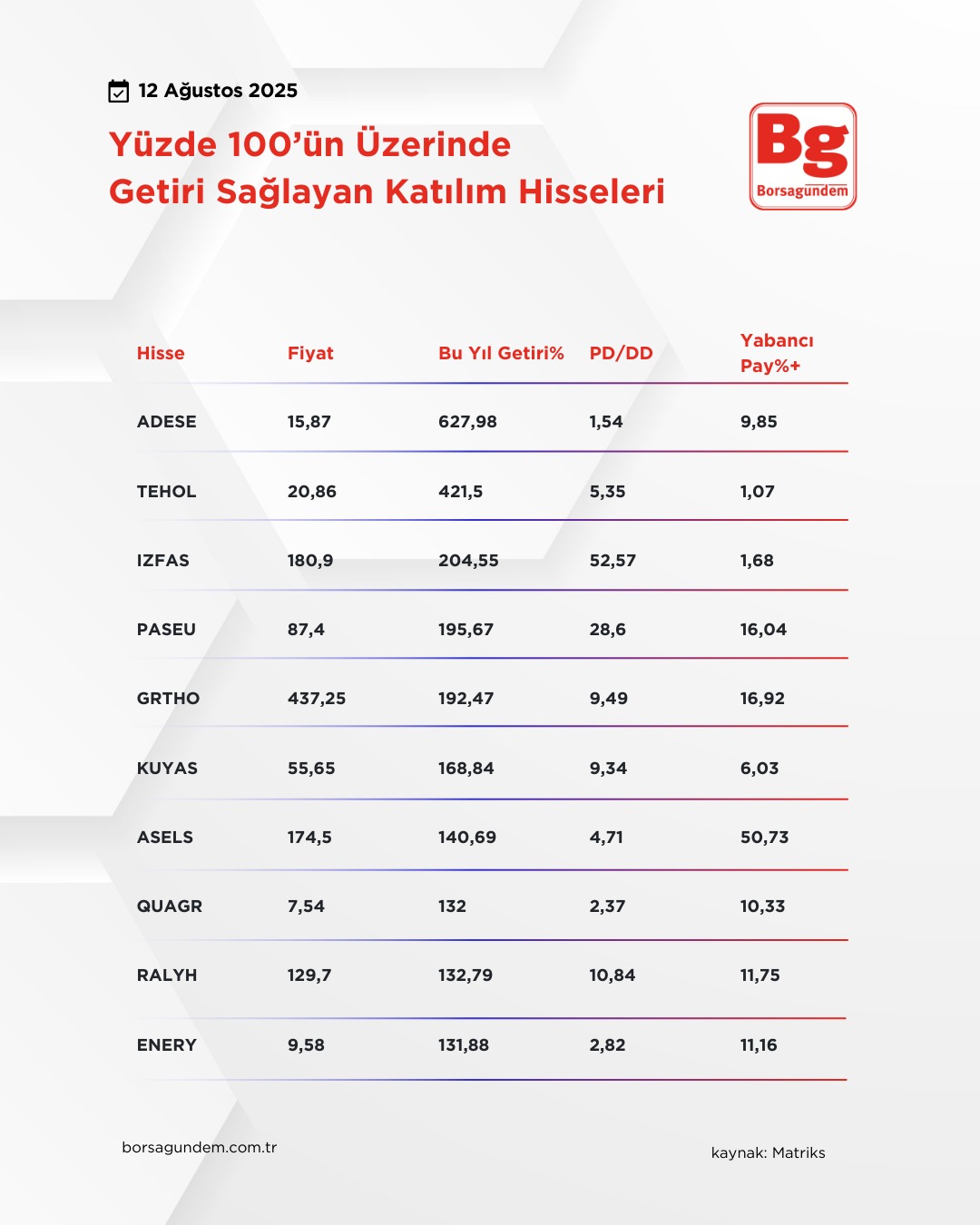 12 Ağustos 2025

Yüzde 100'ün Üzerinde Getiri Sağlayan Katılım Hisseleri

Bg Borsagündem

| Hisse | Fiyat | Bu Yıl Getiri% | PD/DD | Yabancı Pay%+ |
|---|---|---|---|---|
| ADESE | 15,87 | 627,98 | 1,54 | 9,85 |
| TEHOL | 20,86 | 421,5 | 5,35 | 1,07 |
| IZFAS | 180,9 | 204,55 | 52,57 | 1,68 |
| PASEU | 87,4 | 195,67 | 28,6 | 16,04 |
| GRTHO | 437,25 | 192,47 | 9,49 | 16,92 |
| KUYAS | 55,65 | 168,84 | 9,34 | 6,03 |
| ASELS | 174,5 | 140,69 | 4,71 | 50,73 |
| QUAGR | 7,54 | 132 | 2,37 | 10,33 |
| RALYH | 129,7 | 132,79 | 10,84 | 11,75 |
| ENERY | 9,58 | 131,88 | 2,82 | 11,16 |

borsagundem.com.tr

kaynak: Matriks